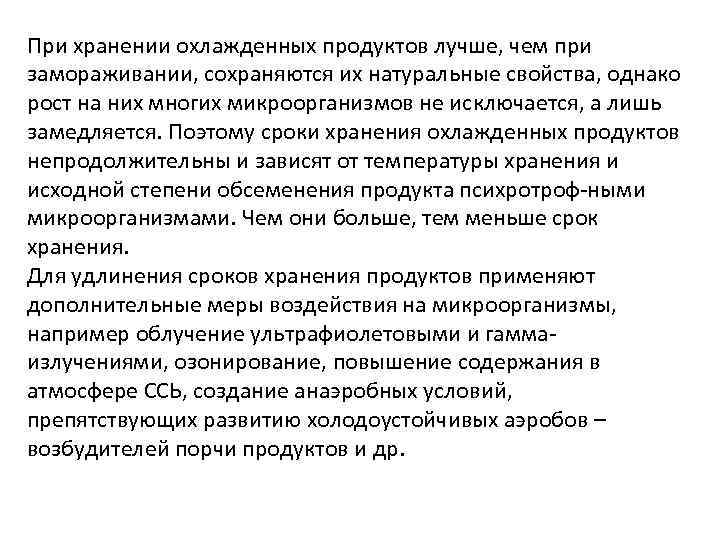 При хранении охлажденных продуктов лучше, чем при замораживании, сохраняются их натуральные свойства, однако рост на них многих микроорганизмов не исключается, а лишь замедляется. Поэтому сроки хранения охлажденных продуктов непродолжительны и зависят от температуры хранения и исходной степени обсеменения продукта психротроф-ными микроорганизмами. Чем они больше, тем меньше срок хранения.
Для удлинения сроков хранения продуктов применяют дополнительные меры воздействия на микроорганизмы, например облучение ультрафиолетовыми и гамма-излучениями, озонирование, повышение содержания в атмосфере ССЬ, создание анаэробных условий, препятствующих развитию холодоустойчивых аэробов – возбудителей порчи продуктов и др.